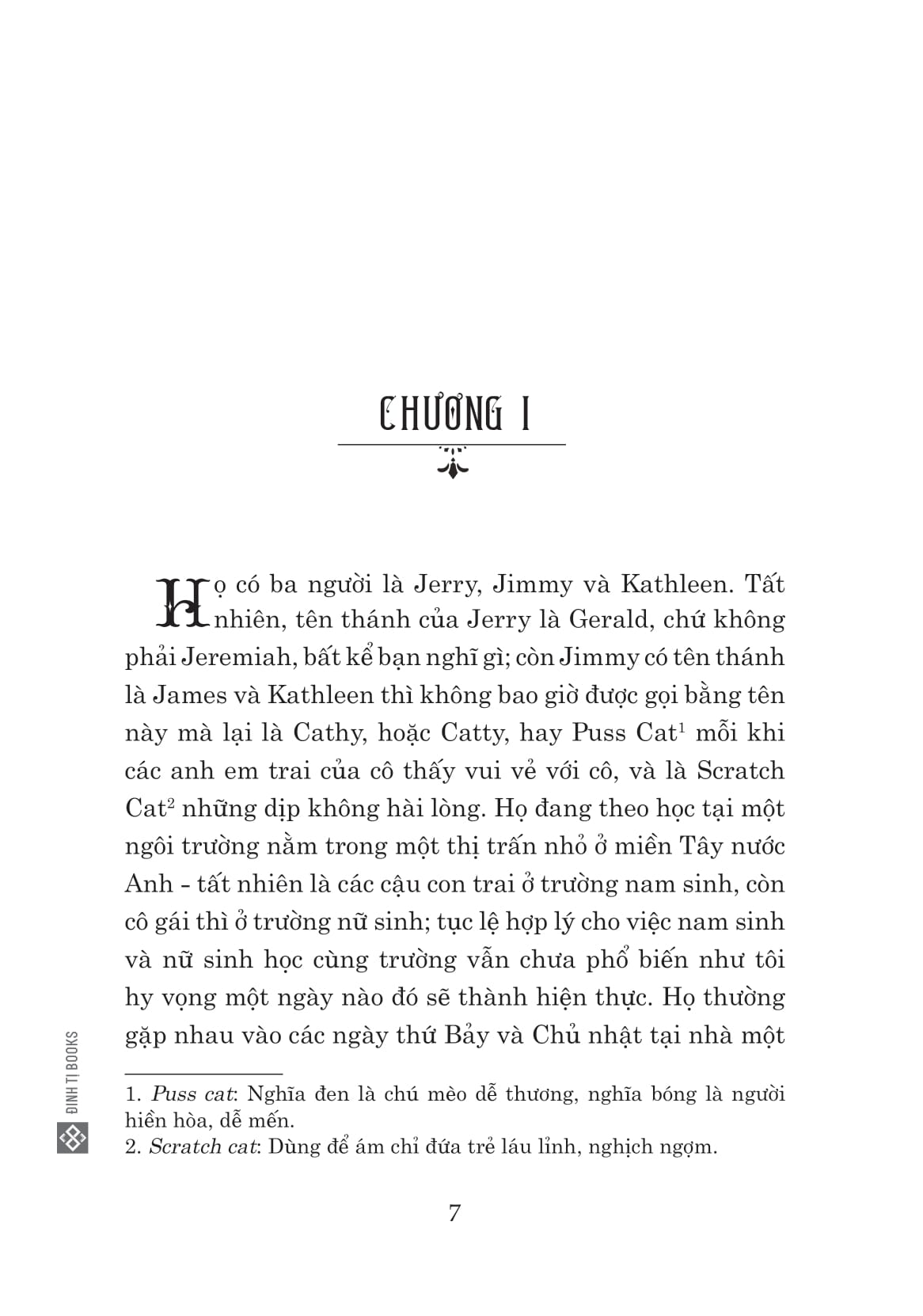 CHƯƠNG I

Họ có ba người là Jerry, Jimmy và Kathleen. Tất nhiên, tên thánh của Jerry là Gerald, chứ không phải Jeremiah, bất kể bạn nghĩ gì; còn Jimmy có tên thánh là James và Kathleen thì không bao giờ được gọi bằng tên này mà lại là Cathy, hoặc Catty, hay Puss Cat$^1$ mỗi khi các anh em trai của cô thấy vui vẻ với cô, và là Scratch Cat$^2$ những dịp không hài lòng. Họ đang theo học tại một ngôi trường nằm trong một thị trấn nhỏ ở miền Tây nước Anh - tất nhiên là các cậu con trai ở trường nam sinh, còn cô gái thì ở trường nữ sinh; tục lệ hợp lý cho việc nam sinh và nữ sinh học cùng trường vẫn chưa phổ biến như tôi hy vọng một ngày nào đó sẽ thành hiện thực. Họ thường gặp nhau vào các ngày thứ Bảy và Chủ nhật tại nhà một

1. Puss cat: Nghĩa đen là chú mèo dễ thương, nghĩa bóng là người hiền hòa, dễ mến.
2. Scratch cat: Dùng để ám chỉ đứa trẻ láu lỉnh, nghịch ngợm.

ĐINH TỊ BOOKS

7